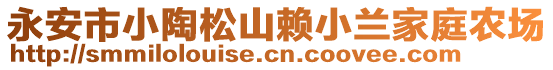 永安市小陶松山赖小兰家庭农场
http://smmilolouise.cn.coovee.com